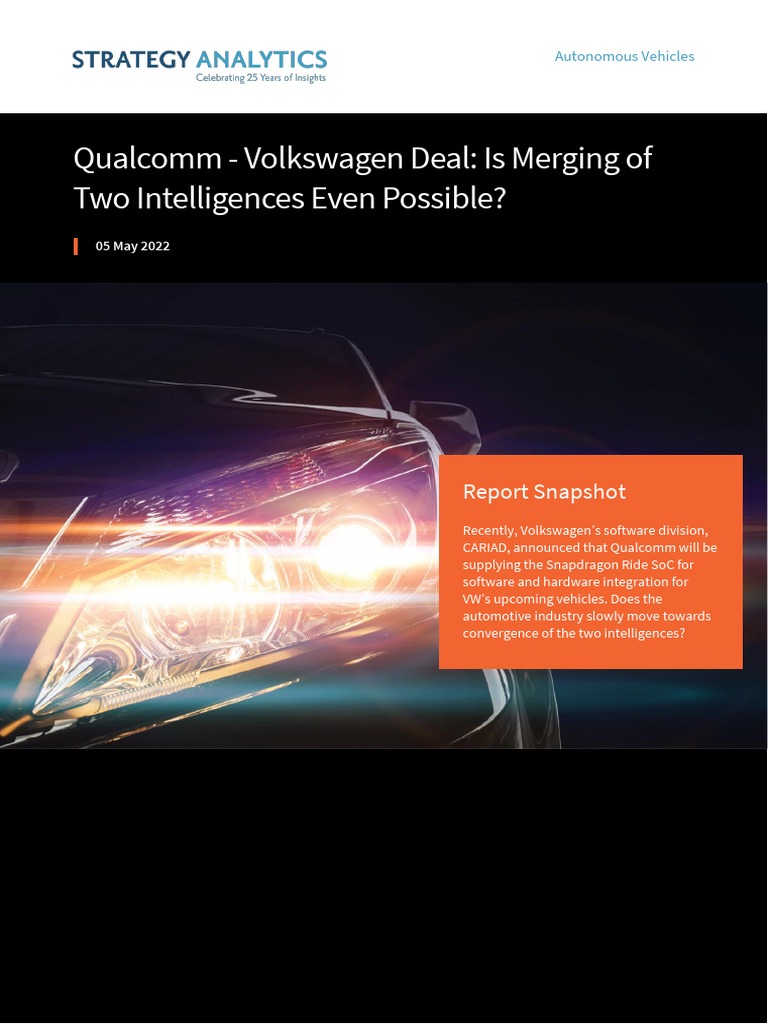 STRATEGY ANALYTICS
Celebrating 25 Years of Insights

Autonomous Vehicles

Qualcomm - Volkswagen Deal: Is Merging of Two Intelligences Even Possible?

05 May 2022

Report Snapshot

Recently, Volkswagen's software division, CARIAD, announced that Qualcomm will be supplying the Snapdragon Ride SoC for software and hardware integration for VW's upcoming vehicles. Does the automotive industry slowly move towards convergence of the two intelligences?